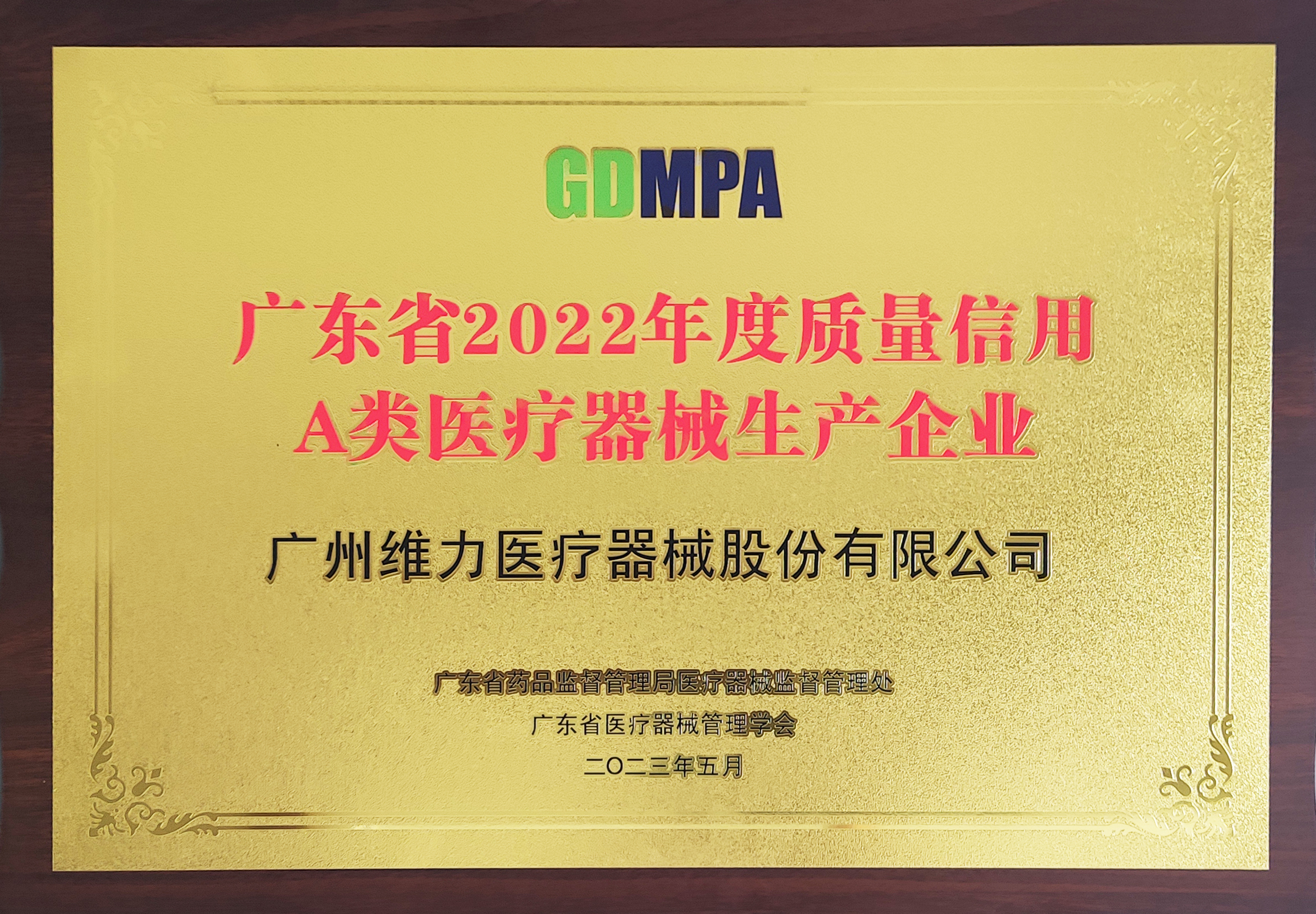 GDMPA

广东省2022年度质量信用
A类医疗器械生产企业

广州维力医疗器械股份有限公司

广东省药品监督管理局医疗器械监督管理处
广东省医疗器械管理学会
二〇二三年五月